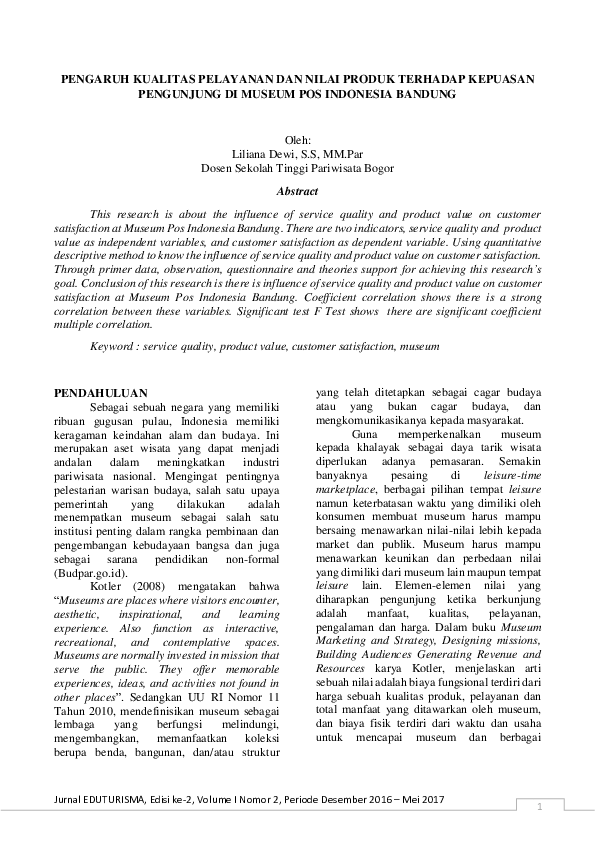 PENGARUH KUALITAS PELAYANAN DAN NILAI PRODUK TERHADAP KEPUASAN PENGUNJUNG DI MUSEUM POS INDONESIA BANDUNG

Oleh:
Liliana Dewi, S.S, MM.Par
Dosen Sekolah Tinggi Pariwisata Bogor

Abstract

This research is about the influence of service quality and product value on customer satisfaction at Museum Pos Indonesia Bandung. There are two indicators, service quality and product value as independent variables, and customer satisfaction as dependent variable. Using quantitative descriptive method to know the influence of service quality and product value on customer satisfaction. Through primer data, observation, questionnaire and theories support for achieving this research's goal. Conclusion of this research is there is influence of service quality and product value on customer satisfaction at Museum Pos Indonesia Bandung. Coefficient correlation shows there is a strong correlation between these variables. Significant test F Test shows there are significant coefficient multiple correlation.

Keyword : service quality, product value, customer satisfaction, museum

PENDAHULUAN

Sebagai sebuah negara yang memiliki ribuan gugusan pulau, Indonesia memiliki keragaman keindahan alam dan budaya. Ini merupakan aset wisata yang dapat menjadi andalan dalam meningkatkan industri pariwisata nasional. Mengingat pentingnya pelestarian warisan budaya, salah satu upaya pemerintah yang dilakukan adalah menempatkan museum sebagai salah satu institusi penting dalam rangka pembinaan dan pengembangan kebudayaan bangsa dan juga sebagai sarana pendidikan non-formal (Budpar.go.id).

Kotler (2008) mengatakan bahwa "Museums are places where visitors encounter, aesthetic, inspirational, and learning experience. Also function as interactive, recreational, and contemplative spaces. Museums are normally invested in mission that serve the public. They offer memorable experiences, ideas, and activities not found in other places". Sedangkan UU RI Nomor 11 Tahun 2010, mendefinisikan museum sebagai lembaga yang berfungsi melindungi, mengembangkan, memanfaatkan koleksi berupa benda, bangunan, dan/atau struktur yang telah ditetapkan sebagai cagar budaya atau yang bukan cagar budaya, dan mengkomunikasikanya kepada masyarakat.

Guna memperkenalkan museum kepada khalayak sebagai daya tarik wisata diperlukan adanya pemasaran. Semakin banyaknya pesaing di leisure-time marketplace, berbagai pilihan tempat leisure namun keterbatasan waktu yang dimiliki oleh konsumen membuat museum harus mampu bersaing menawarkan nilai-nilai lebih kepada market dan publik. Museum harus mampu menawarkan keunikan dan perbedaan nilai yang dimiliki dari museum lain maupun tempat leisure lain. Elemen-elemen nilai yang diharapkan pengunjung ketika berkunjung adalah manfaat, kualitas, pelayanan, pengalaman dan harga. Dalam buku Museum Marketing and Strategy, Designing missions, Building Audiences Generating Revenue and Resources karya Kotler, menjelaskan arti sebuah nilai adalah biaya fungsional terdiri dari harga sebuah kualitas produk, pelayanan dan total manfaat yang ditawarkan oleh museum, dan biaya fisik terdiri dari waktu dan usaha untuk mencapai museum dan berbagai

Jurnal EDUTURISMA, Edisi ke-2, Volume I Nomor 2, Periode Desember 2016 – Mei 2017

1